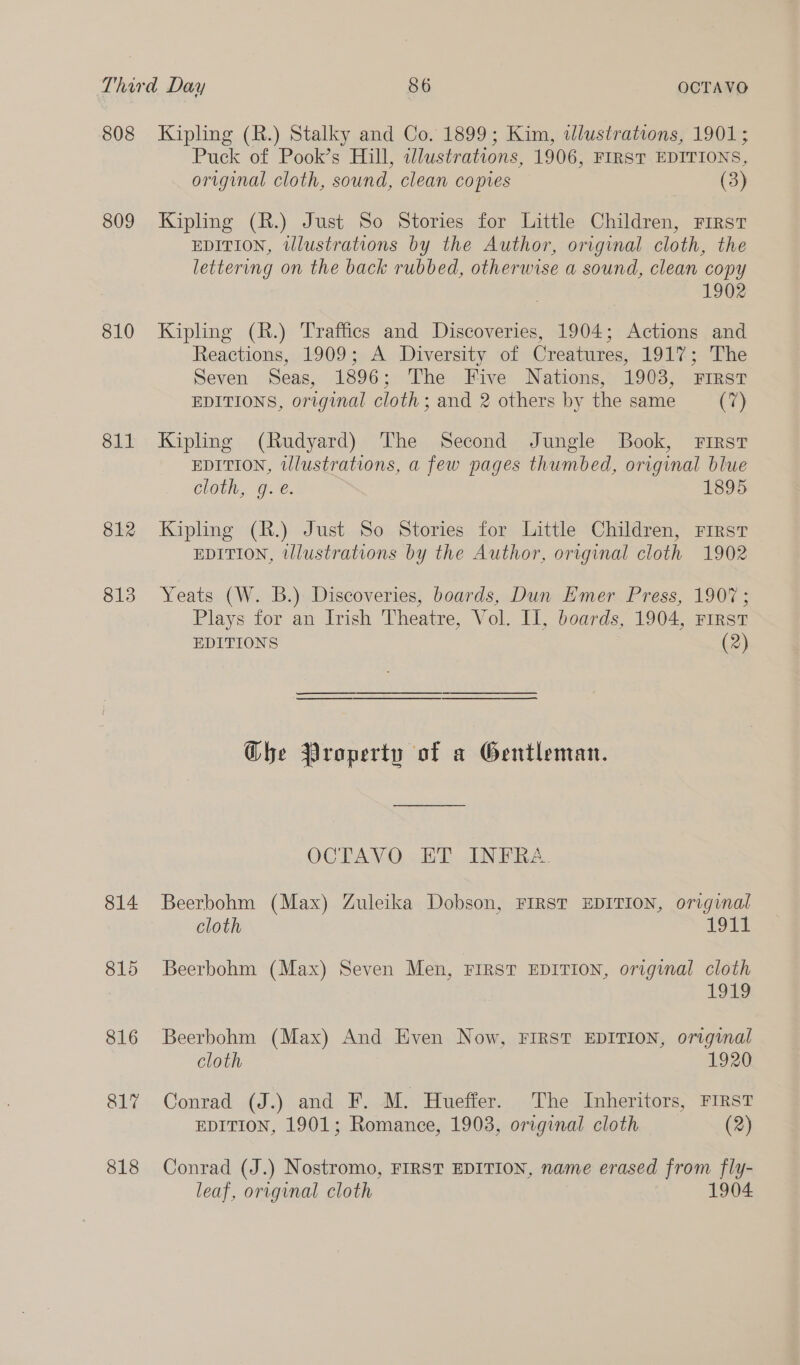 Third Day 86 OCTAVO

808 Kipling (R.) Stalky and Co. 1899; Kim, illustrations, 1901; Puck of Pook's Hill, illustrations, 1906, FIRST EDITIONS, original cloth, sound, clean copies (3)

809 Kipling (R.) Just So Stories for Little Children, FIRST EDITION, illustrations by the Author, original cloth, the lettering on the back rubbed, otherwise a sound, clean copy 1902

810 Kipling (R.) Traffics and Discoveries, 1904; Actions and Reactions, 1909; A Diversity of Creatures, 1917; The Seven Seas, 1896; The Five Nations, 1903, FIRST EDITIONS, original cloth; and 2 others by the same (7)

811 Kipling (Rudyard) The Second Jungle Book, FIRST EDITION, illustrations, a few pages thumbed, original blue cloth, g. e. 1895

812 Kipling (R.) Just So Stories for Little Children, FIRST EDITION, illustrations by the Author, original cloth 1902

813 Yeats (W. B.) Discoveries, boards, Dun Emer Press, 1907; Plays for an Irish Theatre, Vol. II, boards, 1904, FIRST EDITIONS (2)

The Property of a Gentleman.

OCTAVO ET INFRA.

814 Beerbohm (Max) Zuleika Dobson, FIRST EDITION, original cloth 1911

815 Beerbohm (Max) Seven Men, FIRST EDITION, original cloth 1919

816 Beerbohm (Max) And Even Now, FIRST EDITION, original cloth 1920

817 Conrad (J.) and F. M. Hueffer. The Inheritors, FIRST EDITION, 1901; Romance, 1903, original cloth (2)

818 Conrad (J.) Nostromo, FIRST EDITION, name erased from fly-leaf, original cloth 1904